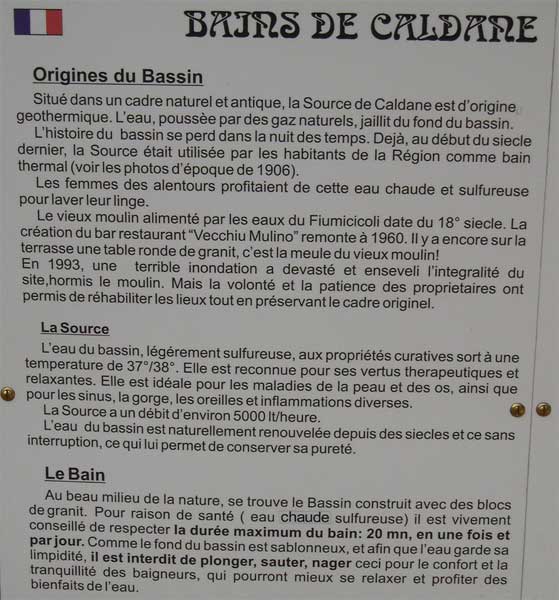 BAINS DE CALDANE

Origines du Bassin

Situé dans un cadre naturel et antique, la Source de Caldane est d'origine geothermique. L'eau, poussèe par des gaz naturels, jaillit du fond du bassin.

L'histoire du bassin se perd dans la nuit des temps. Dejà, au début du siecle dernier, la Source était utilisée par les habitants de la Région comme bain thermal (voir les photos d'époque de 1906).

Les femmes des alentours profitaient de cette eau chaude et sulfureuse pour laver leur linge.

Le vieux moulin alimenté par les eaux du Fiumicicoli date du 18° siecle. La création du bar restaurant "Vecchiu Mulino" remonte à 1960. Il y a encore sur la terrasse une table ronde de granit, c'est la meule du vieux moulin!

En 1993, une terrible inondation a devasté et enseveli l'integralité du site,hormis le moulin. Mais la volonté et la patience des proprietaires ont permis de réhabiliter les lieux tout en préservant le cadre originel.

La Source

L'eau du bassin, légérement sulfureuse, aux propriétés curatives sort à une temperature de 37°/38°. Elle est reconnue pour ses vertus therapeutiques et relaxantes. Elle est idéale pour les maladies de la peau et des os, ainsi que pour les sinus, la gorge, les oreilles et inflammations diverses.

La Source a un débit d'environ 5000 lt/heure.

L'eau du bassin est naturellement renouvelée depuis des siecles et ce sans interruption, ce qui lui permet de conserver sa pureté.

Le Bain

Au beau milieu de la nature, se trouve le Bassin construit avec des blocs de granit. Pour raison de santé ( eau chaude sulfureuse) il est vivement conseillé de respecter la durée maximum du bain: 20 mn, en une fois et par jour. Comme le fond du bassin est sablonneux, et afin que l'eau garde sa limpidité, il est interdit de plonger, sauter, nager ceci pour le confort et la tranquillité des baigneurs, qui pourront mieux se relaxer et profiter des bienfaits de l'eau.